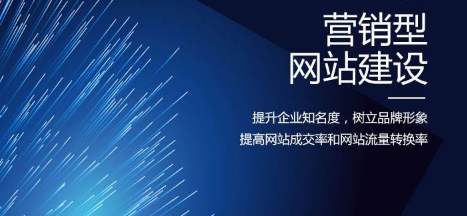 营销型
网站建设

提升企业知名度，树立品牌形象
提高网站成交率和网站流量转换率